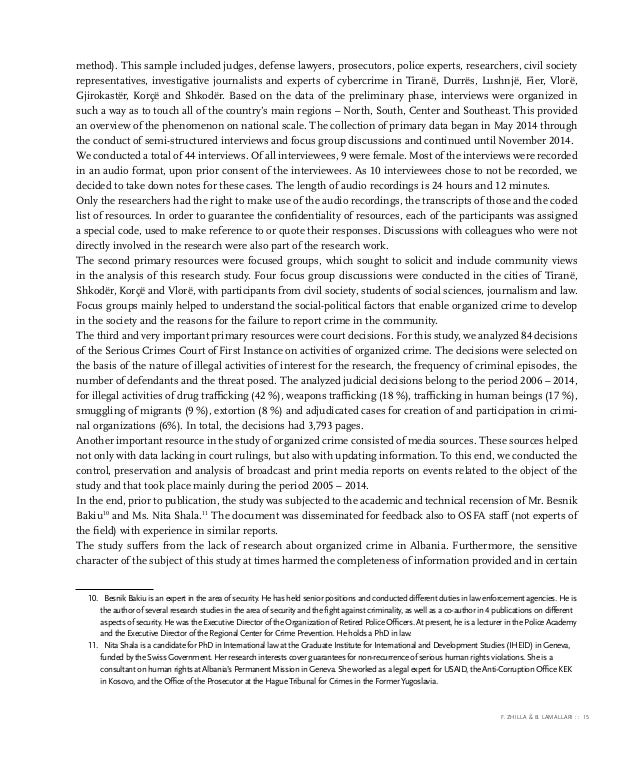 method). This sample included judges, defense lawyers, prosecutors, police experts, researchers, civil society representatives, investigative journalists and experts of cybercrime in Tiranë, Durrës, Lushnjë, Fier, Vlorë, Gjirokastër, Korçë and Shkodër. Based on the data of the preliminary phase, interviews were organized in such a way as to touch all of the country's main regions – North, South, Center and Southeast. This provided an overview of the phenomenon on national scale. The collection of primary data began in May 2014 through the conduct of semi-structured interviews and focus group discussions and continued until November 2014.
We conducted a total of 44 interviews. Of all interviewees, 9 were female. Most of the interviews were recorded in an audio format, upon prior consent of the interviewees. As 10 interviewees chose to not be recorded, we decided to take down notes for these cases. The length of audio recordings is 24 hours and 12 minutes.
Only the researchers had the right to make use of the audio recordings, the transcripts of those and the coded list of resources. In order to guarantee the confidentiality of resources, each of the participants was assigned a special code, used to make reference to or quote their responses. Discussions with colleagues who were not directly involved in the research were also part of the research work.
The second primary resources were focused groups, which sought to solicit and include community views in the analysis of this research study. Four focus group discussions were conducted in the cities of Tiranë, Shkodër, Korçë and Vlorë, with participants from civil society, students of social sciences, journalism and law. Focus groups mainly helped to understand the social-political factors that enable organized crime to develop in the society and the reasons for the failure to report crime in the community.
The third and very important primary resources were court decisions. For this study, we analyzed 84 decisions of the Serious Crimes Court of First Instance on activities of organized crime. The decisions were selected on the basis of the nature of illegal activities of interest for the research, the frequency of criminal episodes, the number of defendants and the threat posed. The analyzed judicial decisions belong to the period 2006 – 2014, for illegal activities of drug trafficking (42 %), weapons trafficking (18 %), trafficking in human beings (17 %), smuggling of migrants (9 %), extortion (8 %) and adjudicated cases for creation of and participation in criminal organizations (6%). In total, the decisions had 3,793 pages.
Another important resource in the study of organized crime consisted of media sources. These sources helped not only with data lacking in court rulings, but also with updating information. To this end, we conducted the control, preservation and analysis of broadcast and print media reports on events related to the object of the study and that took place mainly during the period 2005 – 2014.
In the end, prior to publication, the study was subjected to the academic and technical recension of Mr. Besnik Bakiu$^{10}$ and Ms. Nita Shala.$^{11}$ The document was disseminated for feedback also to OSFA staff (not experts of the field) with experience in similar reports.
The study suffers from the lack of research about organized crime in Albania. Furthermore, the sensitive character of the subject of this study at times harmed the completeness of information provided and in certain

10. Besnik Bakiu is an expert in the area of security. He has held senior positions and conducted different duties in law enforcement agencies. He is the author of several research studies in the area of security and the fight against criminality, as well as a co-author in 4 publications on different aspects of security. He was the Executive Director of the Organization of Retired Police Officers. At present, he is a lecturer in the Police Academy and the Executive Director of the Regional Center for Crime Prevention. He holds a PhD in law.
11. Nita Shala is a candidate for PhD in International law at the Graduate Institute for International and Development Studies (IHEID) in Geneva, funded by the Swiss Government. Her research interests cover guarantees for non-recurrence of serious human rights violations. She is a consultant on human rights at Albania's Permanent Mission in Geneva. She worked as a legal expert for USAID, the Anti-Corruption Office KEK in Kosovo, and the Office of the Prosecutor at the Hague Tribunal for Crimes in the Former Yugoslavia.

F. ZHILLA & B. LAMALLARI :: 15